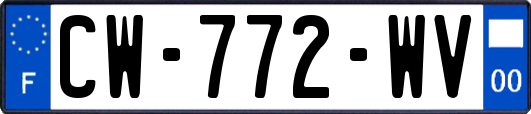 F
CW-772-WV
00